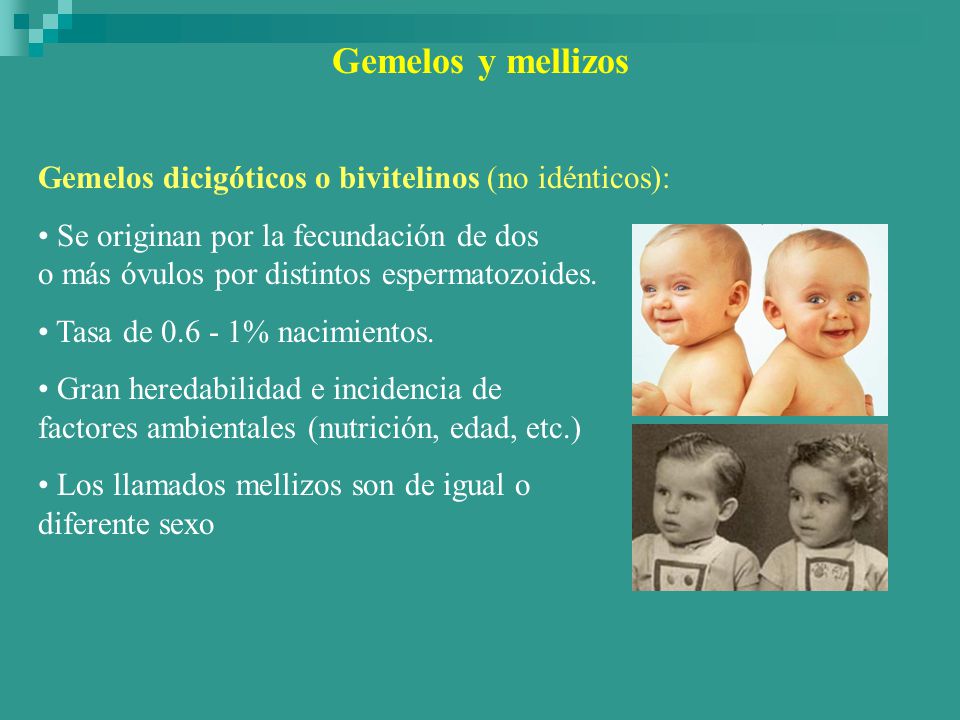 Gemelos y mellizos

Gemelos dicigóticos o bivitelinos (no idénticos):

• Se originan por la fecundación de dos o más óvulos por distintos espermatozoides.

• Tasa de 0.6 - 1% nacimientos.

• Gran heredabilidad e incidencia de factores ambientales (nutrición, edad, etc.)

• Los llamados mellizos son de igual o diferente sexo